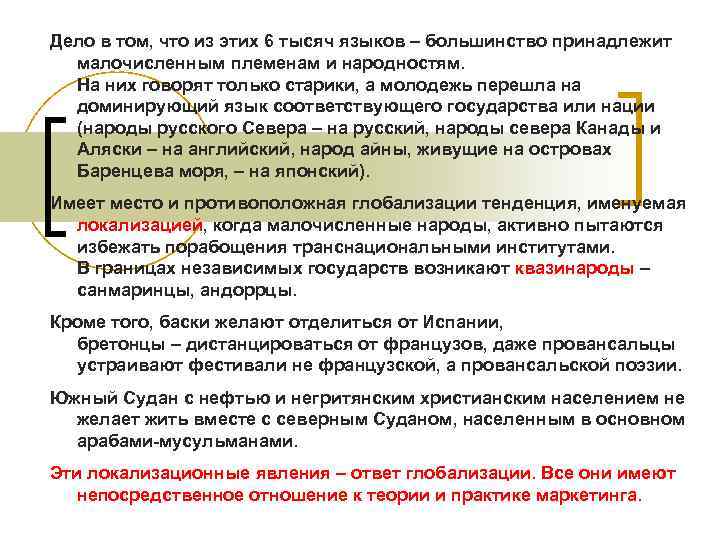 Дело в том, что из этих 6 тысяч языков – большинство принадлежит малочисленным племенам и народностям.
На них говорят только старики, а молодежь перешла на доминирующий язык соответствующего государства или нации (народы русского Севера – на русский, народы севера Канады и Аляски – на английский, народ айны, живущие на островах Баренцева моря, – на японский).

Имеет место и противоположная глобализации тенденция, именуемая локализацией, когда малочисленные народы, активно пытаются избежать порабощения транснациональными институтами.
В границах независимых государств возникают квазинароды – санмаринцы, андоррцы.

Кроме того, баски желают отделиться от Испании,
бретонцы – дистанцироваться от французов, даже провансальцы устраивают фестивали не французской, а провансальской поэзии.

Южный Судан с нефтью и негритянским христианским населением не желает жить вместе с северным Суданом, населенным в основном арабами-мусульманами.

Эти локализационные явления – ответ глобализации. Все они имеют непосредственное отношение к теории и практике маркетинга.